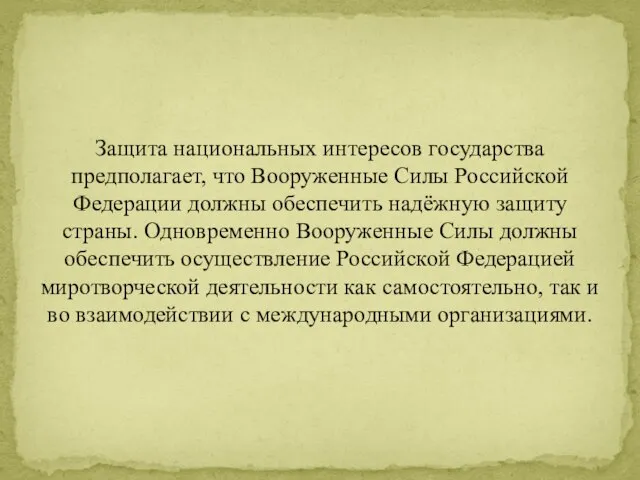 Защита национальных интересов государства предполагает, что Вооруженные Силы Российской Федерации должны обеспечить надёжную защиту страны. Одновременно Вооруженные Силы должны обеспечить осуществление Российской Федерацией миротворческой деятельности как самостоятельно, так и во взаимодействии с международными организациями.